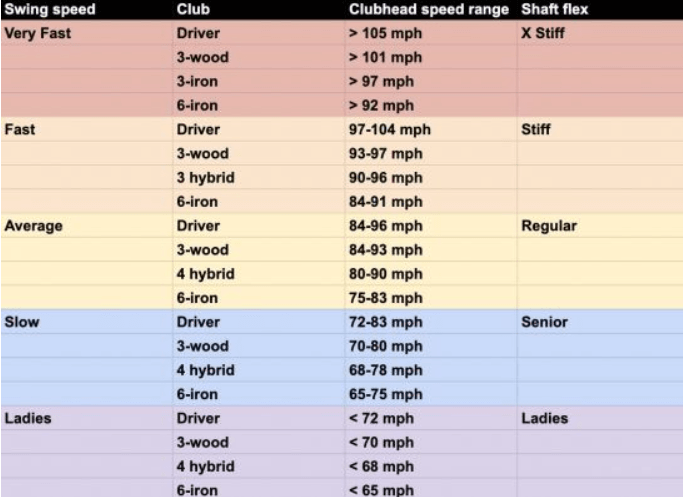 | Swing speed | Club | Clubhead speed range | Shaft flex |
|---|---|---|---|
| Very Fast | Driver | > 105 mph | X Stiff |
| | 3-wood | > 101 mph | |
| | 3-iron | > 97 mph | |
| | 6-iron | > 92 mph | |
| Fast | Driver | 97-104 mph | Stiff |
| | 3-wood | 93-97 mph | |
| | 3 hybrid | 90-96 mph | |
| | 6-iron | 84-91 mph | |
| Average | Driver | 84-96 mph | Regular |
| | 3-wood | 84-93 mph | |
| | 4 hybrid | 80-90 mph | |
| | 6-iron | 75-83 mph | |
| Slow | Driver | 72-83 mph | Senior |
| | 3-wood | 70-80 mph | |
| | 4 hybrid | 68-78 mph | |
| | 6-iron | 65-75 mph | |
| Ladies | Driver | < 72 mph | Ladies |
| | 3-wood | < 70 mph | |
| | 4 hybrid | < 68 mph | |
| | 6-iron | < 65 mph | |